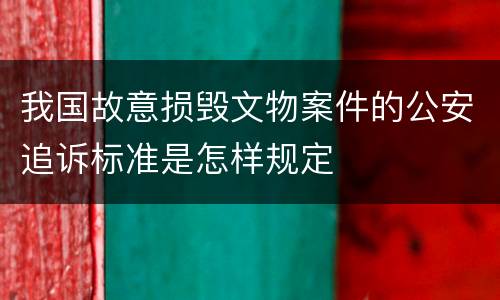 我国故意损毁文物案件的公安追诉标准是怎样规定